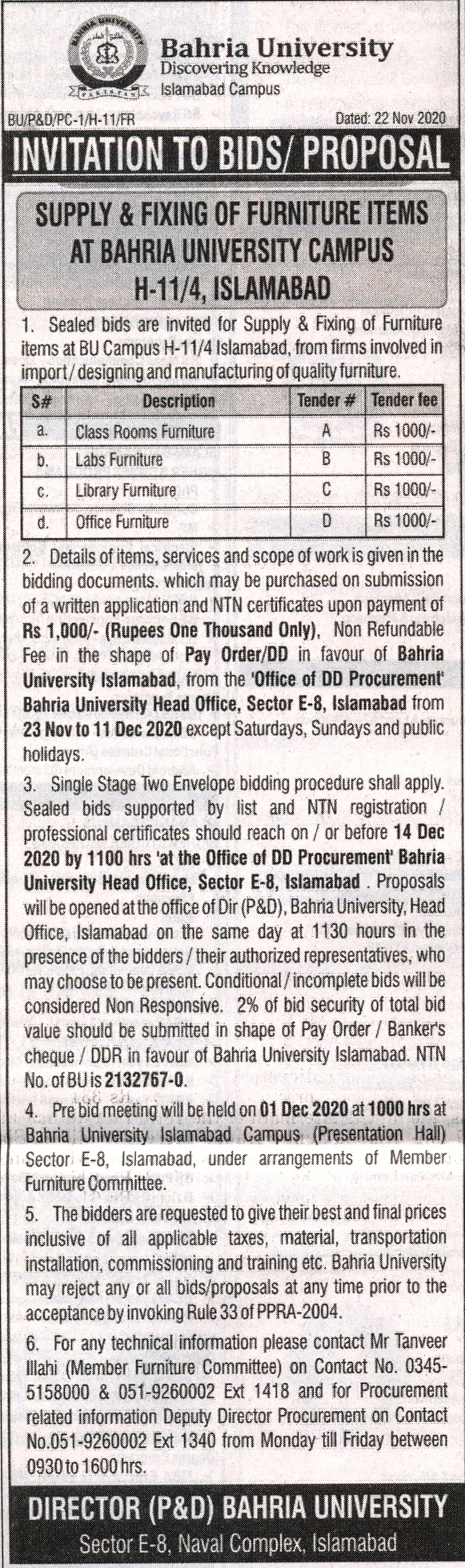 BAHRIA UNIVERSITY
PAKISTAN

Bahria University
Discovering Knowledge
Islamabad Campus

BU/P&D/PC-1/H-11/FR

Dated: 22 Nov 2020

INVITATION TO BIDS/ PROPOSAL

SUPPLY & FIXING OF FURNITURE ITEMS AT BAHRIA UNIVERSITY CAMPUS H-11/4, ISLAMABAD

1. Sealed bids are invited for Supply & Fixing of Furniture items at BU Campus H-11/4 Islamabad, from firms involved in import / designing and manufacturing of quality furniture.

| S# | Description | Tender # | Tender fee |
|---|---|---|---|
| a. | Class Rooms Furniture | A | Rs 1000/- |
| b. | Labs Furniture | B | Rs 1000/- |
| c. | Library Furniture | C | Rs 1000/- |
| d. | Office Furniture | D | Rs 1000/- |

2. Details of items, services and scope of work is given in the bidding documents. which may be purchased on submission of a written application and NTN certificates upon payment of Rs 1,000/- (Rupees One Thousand Only), Non Refundable Fee in the shape of Pay Order/DD in favour of Bahria University Islamabad, from the 'Office of DD Procurement' Bahria University Head Office, Sector E-8, Islamabad from 23 Nov to 11 Dec 2020 except Saturdays, Sundays and public holidays.

3. Single Stage Two Envelope bidding procedure shall apply. Sealed bids supported by list and NTN registration / professional certificates should reach on / or before 14 Dec 2020 by 1100 hrs 'at the Office of DD Procurement' Bahria University Head Office, Sector E-8, Islamabad . Proposals will be opened at the office of Dir (P&D), Bahria University, Head Office, Islamabad on the same day at 1130 hours in the presence of the bidders / their authorized representatives, who may choose to be present. Conditional / incomplete bids will be considered Non Responsive. 2% of bid security of total bid value should be submitted in shape of Pay Order / Banker's cheque / DDR in favour of Bahria University Islamabad. NTN No. of BU is 2132767-0.

4. Pre bid meeting will be held on 01 Dec 2020 at 1000 hrs at Bahria University Islamabad Campus (Presentation Hall) Sector E-8, Islamabad, under arrangements of Member Furniture Committee.

5. The bidders are requested to give their best and final prices inclusive of all applicable taxes, material, transportation installation, commissioning and training etc. Bahria University may reject any or all bids/proposals at any time prior to the acceptance by invoking Rule 33 of PPRA-2004.

6. For any technical information please contact Mr Tanveer Illahi (Member Furniture Committee) on Contact No. 0345-5158000 & 051-9260002 Ext 1418 and for Procurement related information Deputy Director Procurement on Contact No.051-9260002 Ext 1340 from Monday till Friday between 0930 to 1600 hrs.

DIRECTOR (P&D) BAHRIA UNIVERSITY
Sector E-8, Naval Complex, Islamabad